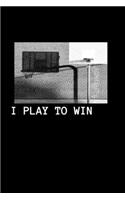 I PLAY TO WIN